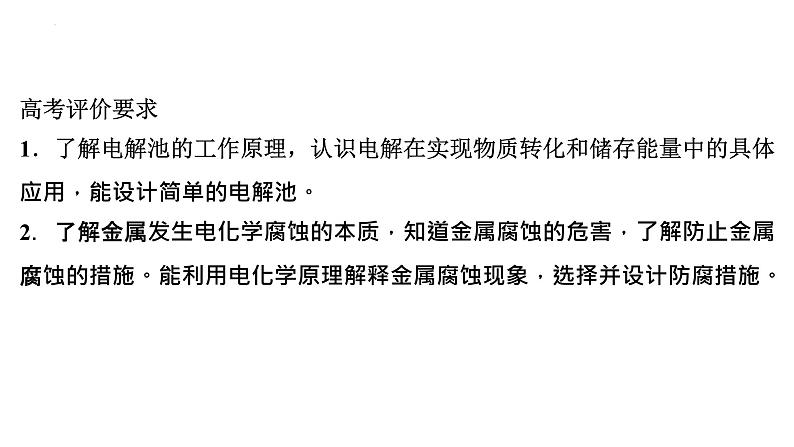 高考评价要求

1．了解电解池的工作原理，认识电解在实现物质转化和储存能量中的具体应用，能设计简单的电解池。

2．了解金属发生电化学腐蚀的本质，知道金属腐蚀的危害，了解防止金属腐蚀的措施。能利用电化学原理解释金属腐蚀现象，选择并设计防腐措施。